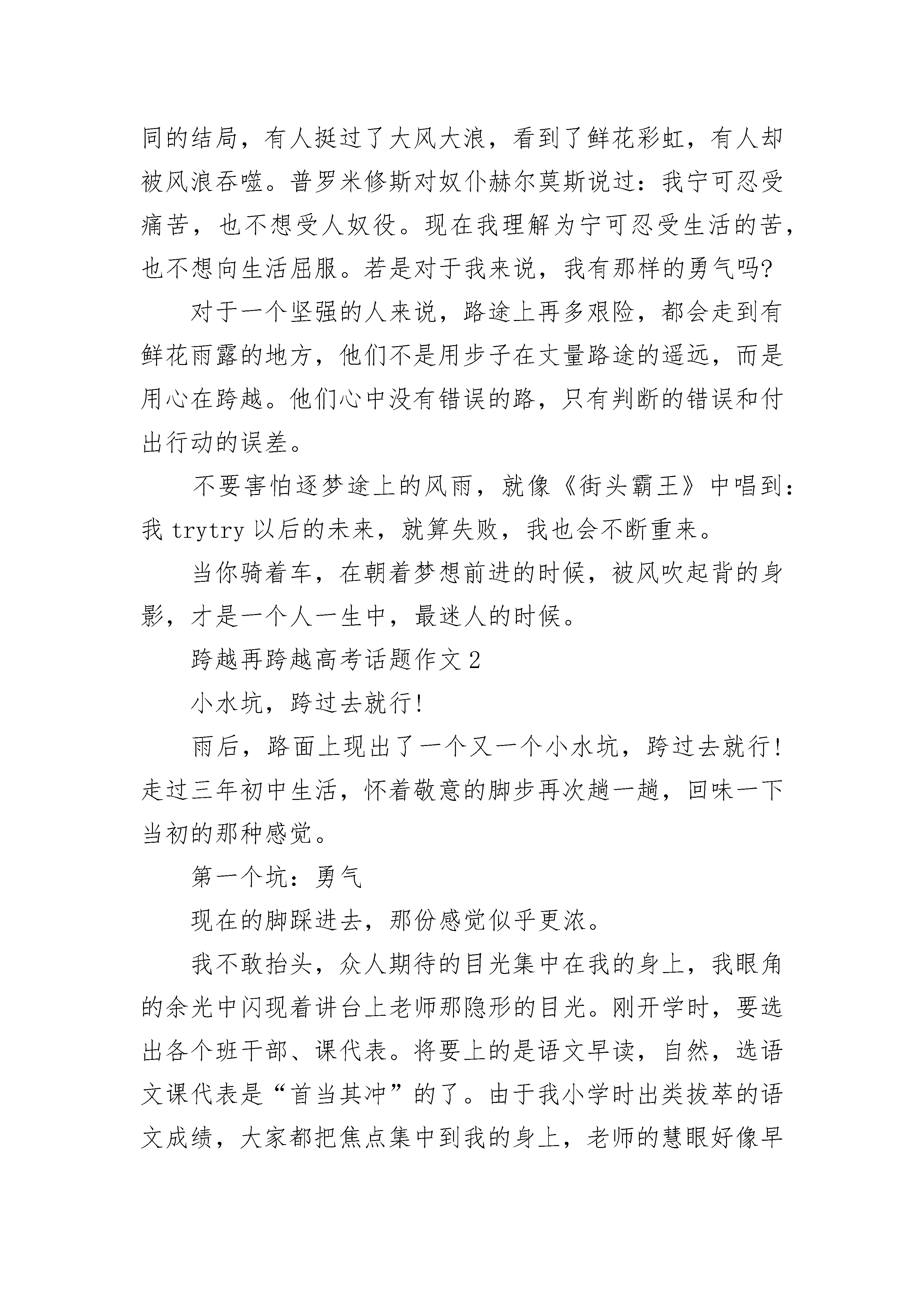 同的结局，有人挺过了大风大浪，看到了鲜花彩虹，有人却被风浪吞噬。普罗米修斯对奴仆赫尔莫斯说过：我宁可忍受痛苦，也不想受人奴役。现在我理解为宁可忍受生活的苦，也不想向生活屈服。若是对于我来说，我有那样的勇气吗?

对于一个坚强的人来说，路途上再多艰险，都会走到有鲜花雨露的地方，他们不是用步子在丈量路途的遥远，而是用心在跨越。他们心中没有错误的路，只有判断的错误和付出行动的误差。

不要害怕逐梦途上的风雨，就像《街头霸王》中唱到：我 trytry 以后的未来，就算失败，我也会不断重来。

当你骑着车，在朝着梦想前进的时候，被风吹起背的身影，才是一个人一生中，最迷人的时候。

跨越再跨越高考话题作文 2

小水坑，跨过去就行!

雨后，路面上现出了一个又一个小水坑，跨过去就行!走过三年初中生活，怀着敬意的脚步再次趟一趟，回味一下当初的那种感觉。

第一个坑：勇气

现在的脚踩进去，那份感觉似乎更浓。

我不敢抬头，众人期待的目光集中在我的身上，我眼角的余光中闪现着讲台上老师那隐形的目光。刚开学时，要选出各个班干部、课代表。将要上的是语文早读，自然，选语文课代表是“首当其冲”的了。由于我小学时出类拔萃的语文成绩，大家都把焦点集中到我的身上，老师的慧眼好像早